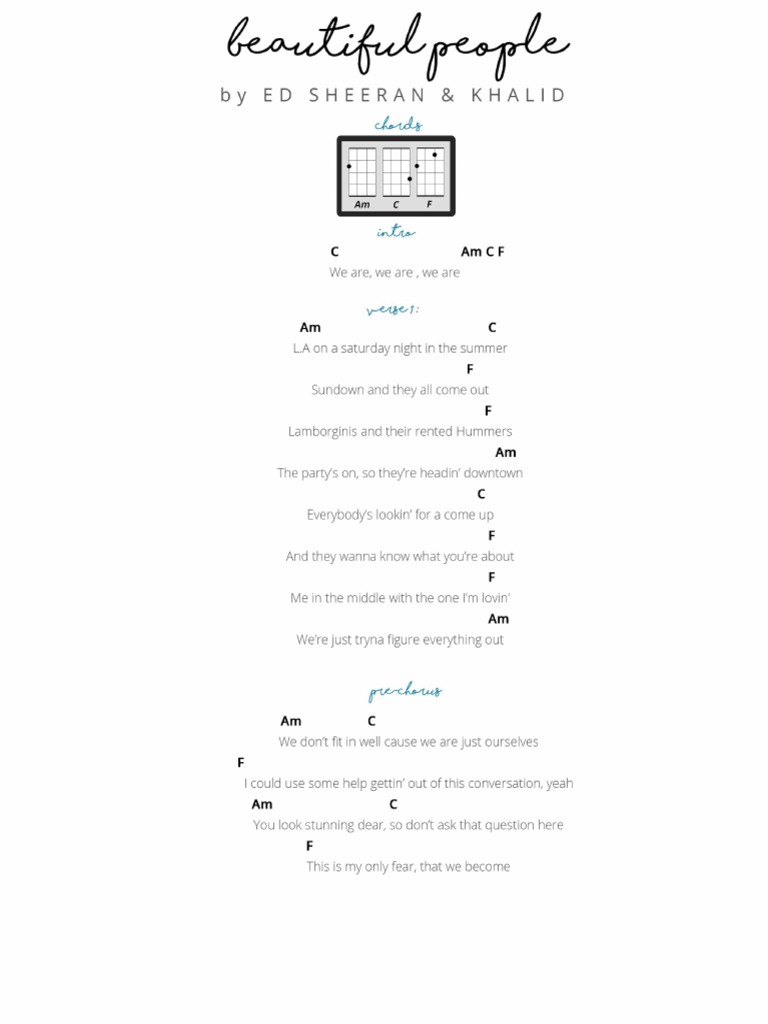 beautiful people

by ED SHEERAN & KHALID

chords

Am C F

intro

C Am C F
We are, we are , we are

verse 1:

Am C
L.A on a saturday night in the summer
F
Sundown and they all come out
F
Lamborginis and their rented Hummers
Am
The party's on, so they're headin' downtown
C
Everybody's lookin' for a come up
F
And they wanna know what you're about
F
Me in the middle with the one I'm lovin'
Am
We're just tryna figure everything out

pre-chorus

Am C
We don't fit in well cause we are just ourselves
F
I could use some help gettin' out of this conversation, yeah
Am C
You look stunning dear, so don't ask that question here
F
This is my only fear, that we become